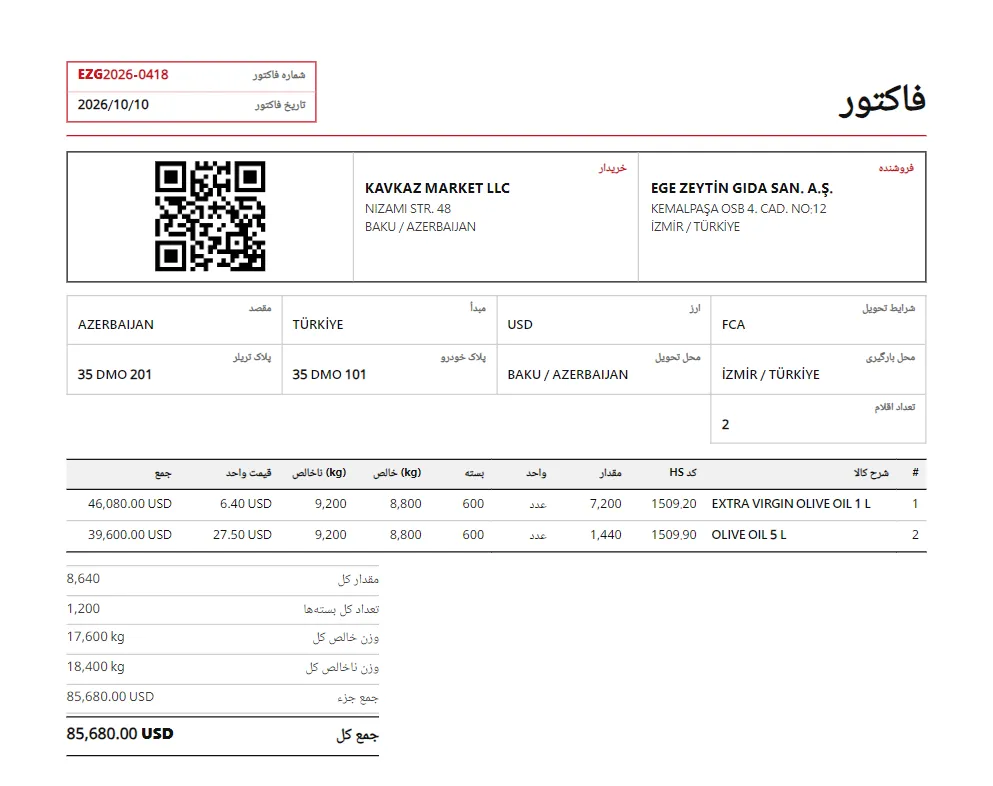 فاکتور

شماره فاکتور EZG2026-0418
تاریخ فاکتور 2026/10/10

فروشنده
EGE ZEYTİN GIDA SAN. A.Ş.
KEMALPAŞA OSB 4. CAD. NO:12
İZMİR / TÜRKİYE

خریدار
KAVKAZ MARKET LLC
NIZAMI STR. 48
BAKU / AZERBAIJAN

شرایط تحویل
FCA

ارز
USD

مبدأ
TÜRKİYE

مقصد
AZERBAIJAN

محل بارگیری
İZMİR / TÜRKİYE

محل تحویل
BAKU / AZERBAIJAN

پلاک خودرو
35 DMO 101

پلاک تریلر
35 DMO 201

تعداد اقلام
2

| # | شرح کالا | کد HS | مقدار | واحد | بسته | خالص (kg) | ناخالص (kg) | قیمت واحد | جمع |
|---|---|---|---|---|---|---|---|---|---|
| 1 | EXTRA VIRGIN OLIVE OIL 1 L | 1509.20 | 7,200 | عدد | 600 | 8,800 | 9,200 | 6.40 USD | 46,080.00 USD |
| 2 | OLIVE OIL 5 L | 1509.90 | 1,440 | عدد | 600 | 8,800 | 9,200 | 27.50 USD | 39,600.00 USD |

مقدار کل 8,640
تعداد کل بسته‌ها 1,200
وزن خالص کل 17,600 kg
وزن ناخالص کل 18,400 kg
جمع جزء 85,680.00 USD
جمع کل 85,680.00 USD